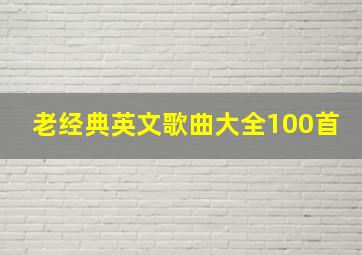 老经典英文歌曲大全100首